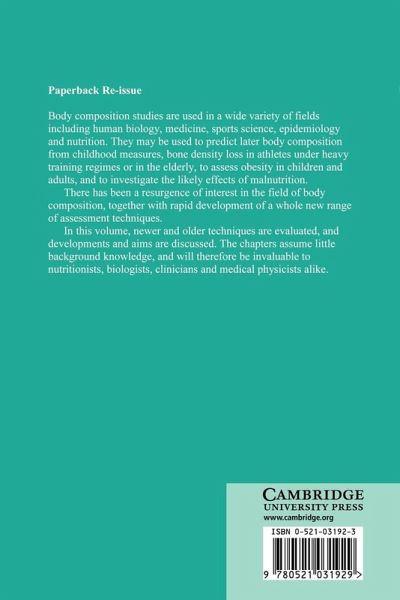 Paperback Re-issue

Body composition studies are used in a wide variety of fields including human biology, medicine, sports science, epidemiology and nutrition. They may be used to predict later body composition from childhood measures, bone density loss in athletes under heavy training regimes or in the elderly, to assess obesity in children and adults, and to investigate the likely effects of malnutrition.

There has been a resurgence of interest in the field of body composition, together with rapid development of a whole new range of assessment techniques.

In this volume, newer and older techniques are evaluated, and developments and aims are discussed. The chapters assume little background knowledge, and will therefore be invaluable to nutritionists, biologists, clinicians and medical physicists alike.

CAMBRIDGE
UNIVERSITY PRESS
www.cambridge.org

ISBN 0-521-03192-3

9 780521 031929 >